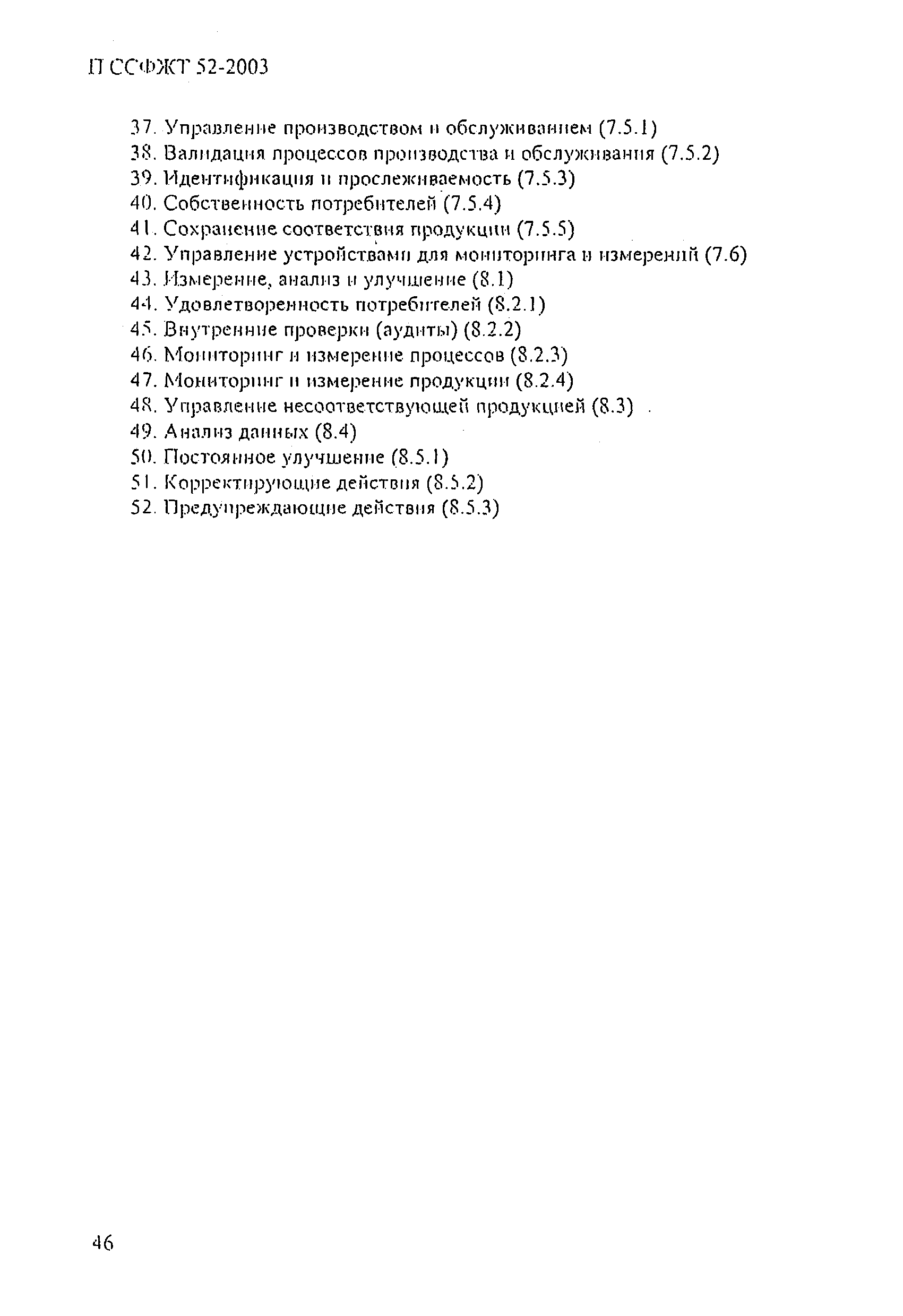 П ССФЖТ 52-2003

37. Управление производством и обслуживанием (7.5.1)
38. Валидация процессов производства и обслуживания (7.5.2)
39. Идентификация и прослеживаемость (7.5.3)
40. Собственность потребителей (7.5.4)
41. Сохранение соответствия продукции (7.5.5)
42. Управление устройствами для мониторинга и измерений (7.6)
43. Измерение, анализ и улучшение (8.1)
44. Удовлетворенность потребителей (8.2.1)
45. Внутренние проверки (аудиты) (8.2.2)
46. Мониторинг и измерение процессов (8.2.3)
47. Мониторинг и измерение продукции (8.2.4)
48. Управление несоответствующей продукцией (8.3)
49. Анализ данных (8.4)
50. Постоянное улучшение (8.5.1)
51. Корректирующие действия (8.5.2)
52. Предупреждающие действия (8.5.3)

46